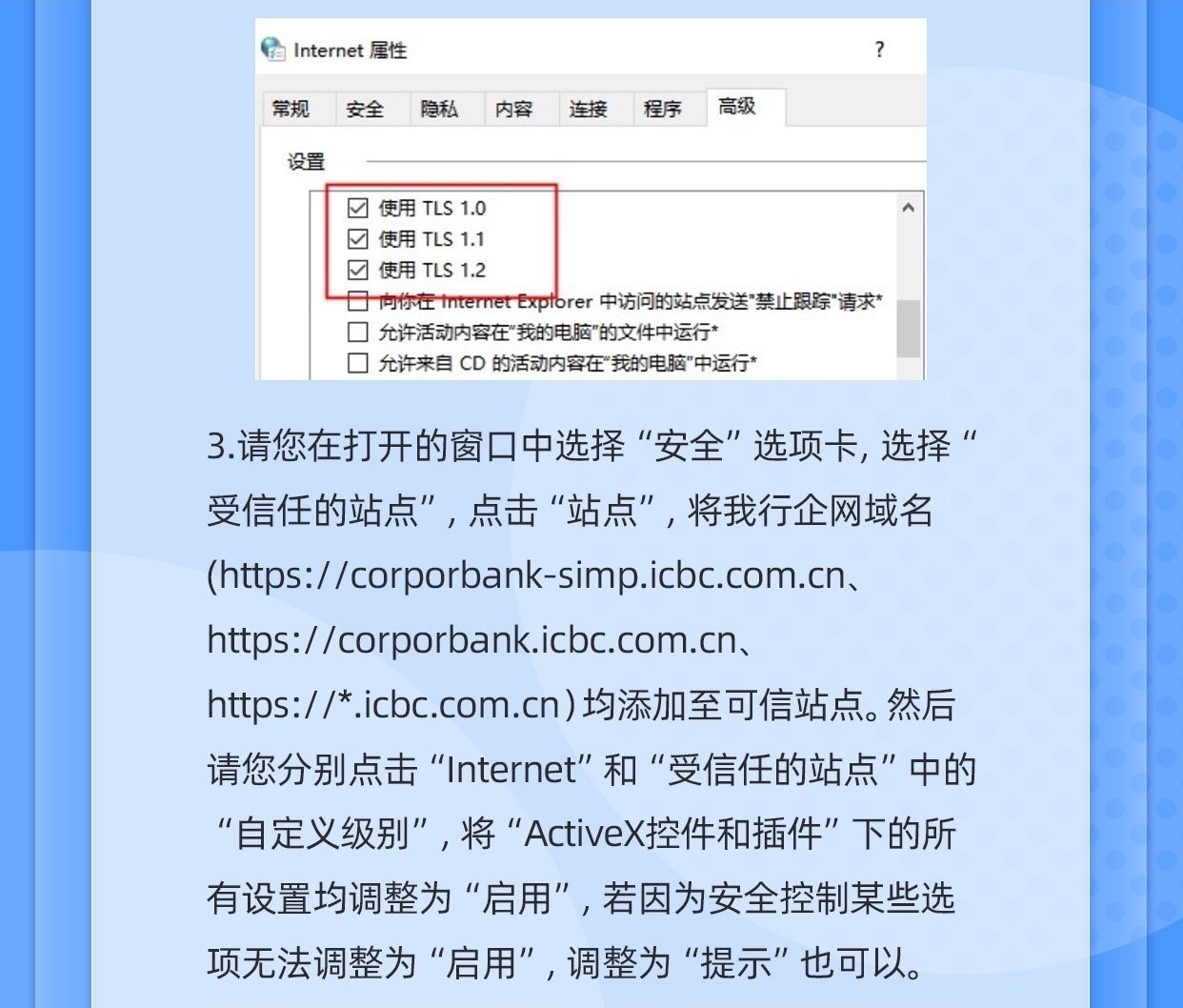 Internet 属性

?

常规 安全 隐私 内容 连接 程序 高级

设置

☑ 使用 TLS 1.0
☑ 使用 TLS 1.1
☑ 使用 TLS 1.2
☐ 向你在 Internet Explorer 中访问的站点发送“禁止跟踪”请求*
☐ 允许活动内容在“我的电脑”的文件中运行*
☐ 允许来自 CD 的活动内容在“我的电脑”中运行*

3.请您在打开的窗口中选择“安全”选项卡，选择“受信任的站点”，点击“站点”，将我行企网域名(https://corporbank-simp.icbc.com.cn、https://corporbank.icbc.com.cn、https://*.icbc.com.cn)均添加至可信站点。然后请您分别点击“Internet”和“受信任的站点”中的“自定义级别”，将“ActiveX控件和插件”下的所有设置均调整为“启用”，若因为安全控制某些选项无法调整为“启用”，调整为“提示”也可以。